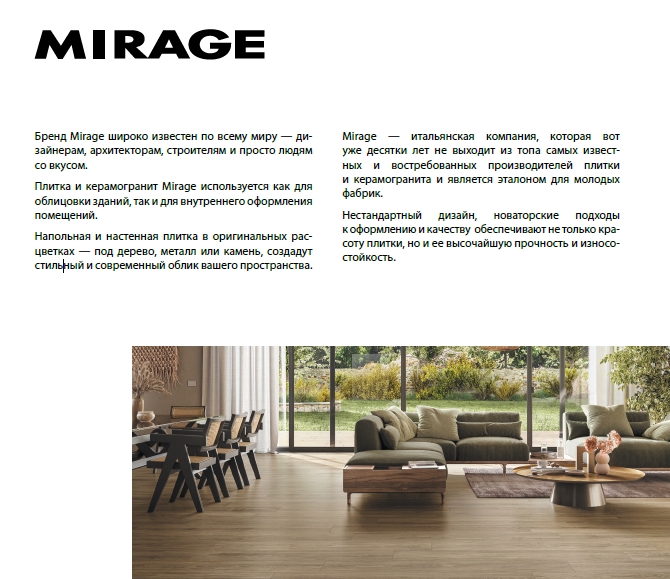 MIRAGE

Бренд Mirage широко известен по всему миру — дизайнерам, архитекторам, строителям и просто людям со вкусом.

Плитка и керамогранит Mirage используется как для облицовки зданий, так и для внутреннего оформления помещений.

Напольная и настенная плитка в оригинальных расцветках — под дерево, металл или камень, создадут стильный и современный облик вашего пространства.

Mirage — итальянская компания, которая вот уже десятки лет не выходит из топа самых известных и востребованных производителей плитки и керамогранита и является эталоном для молодых фабрик.

Нестандартный дизайн, новаторские подходы к оформлению и качеству обеспечивают не только красоту плитки, но и ее высочайшую прочность и износостойкость.